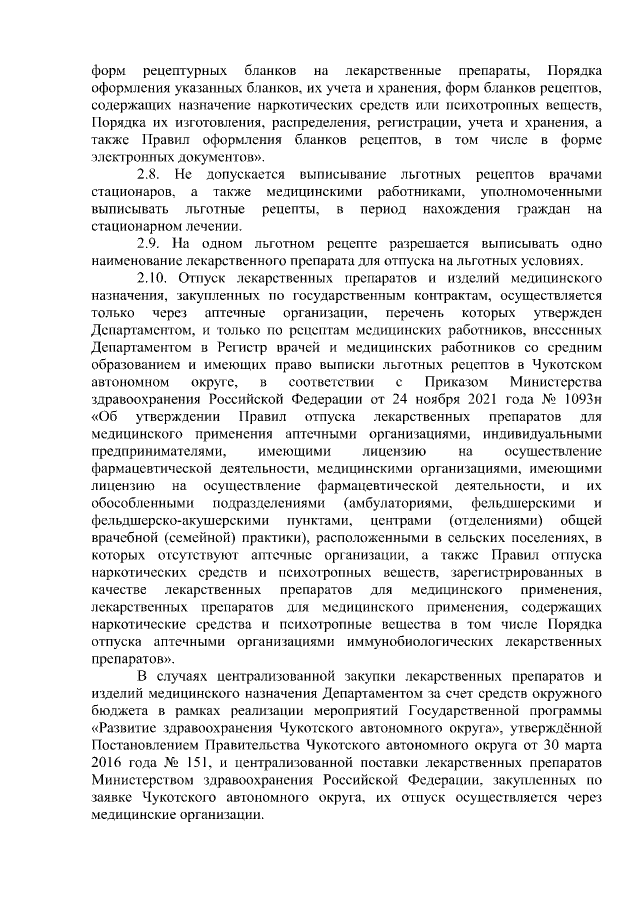 форм рецептурных бланков на лекарственные препараты, Порядка оформления указанных бланков, их учета и хранения, форм бланков рецептов, содержащих назначение наркотических средств или психотропных веществ, Порядка их изготовления, распределения, регистрации, учета и хранения, а также Правил оформления бланков рецептов, в том числе в форме электронных документов».

2.8. Не допускается выписывание льготных рецептов врачами стационаров, а также медицинскими работниками, уполномоченными выписывать льготные рецепты, в период нахождения граждан на стационарном лечении.

2.9. На одном льготном рецепте разрешается выписывать одно наименование лекарственного препарата для отпуска на льготных условиях.

2.10. Отпуск лекарственных препаратов и изделий медицинского назначения, закупленных по государственным контрактам, осуществляется только через аптечные организации, перечень которых утвержден Департаментом, и только по рецептам медицинских работников, внесенных Департаментом в Регистр врачей и медицинских работников со средним образованием и имеющих право выписки льготных рецептов в Чукотском автономном округе, в соответствии с Приказом Министерства здравоохранения Российской Федерации от 24 ноября 2021 года № 1093н «Об утверждении Правил отпуска лекарственных препаратов для медицинского применения аптечными организациями, индивидуальными предпринимателями, имеющими лицензию на осуществление фармацевтической деятельности, медицинскими организациями, имеющими лицензию на осуществление фармацевтической деятельности, и их обособленными подразделениями (амбулаториями, фельдшерскими и фельдшерско-акушерскими пунктами, центрами (отделениями) общей врачебной (семейной) практики), расположенными в сельских поселениях, в которых отсутствуют аптечные организации, а также Правил отпуска наркотических средств и психотропных веществ, зарегистрированных в качестве лекарственных препаратов для медицинского применения, лекарственных препаратов для медицинского применения, содержащих наркотические средства и психотропные вещества в том числе Порядка отпуска аптечными организациями иммунобиологических лекарственных препаратов».

В случаях централизованной закупки лекарственных препаратов и изделий медицинского назначения Департаментом за счет средств окружного бюджета в рамках реализации мероприятий Государственной программы «Развитие здравоохранения Чукотского автономного округа», утверждённой Постановлением Правительства Чукотского автономного округа от 30 марта 2016 года № 151, и централизованной поставки лекарственных препаратов Министерством здравоохранения Российской Федерации, закупленных по заявке Чукотского автономного округа, их отпуск осуществляется через медицинские организации.